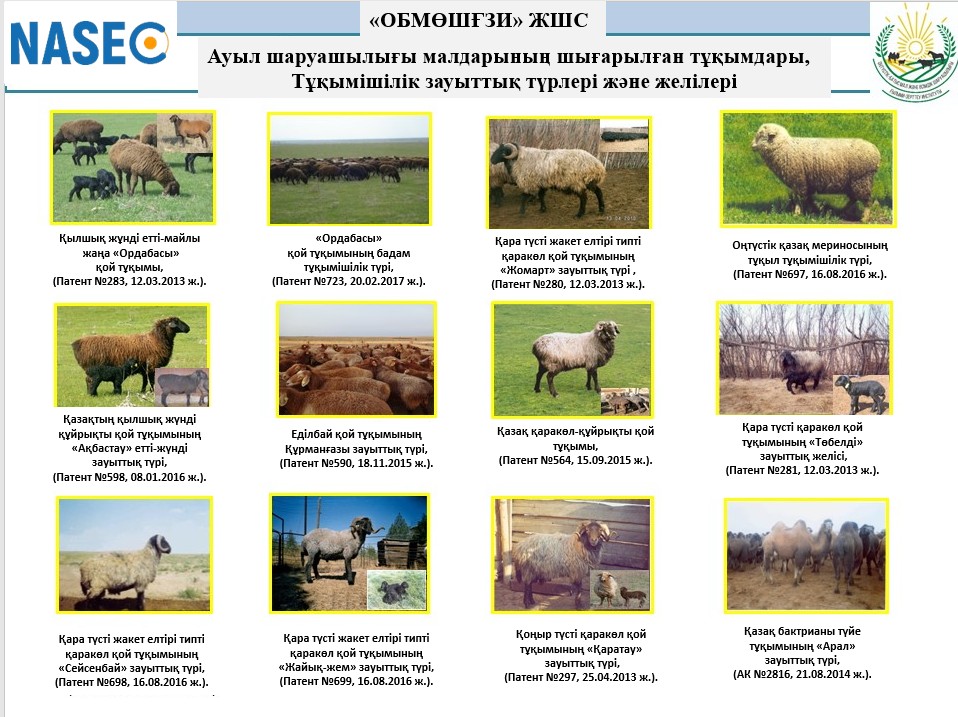 NASEC

«ОБМӨШҒЗИ» ЖШС

Ауыл шаруашылығы малдарының шығарылған тұқымдары, Тұқымішілік зауыттық түрлері және желілері

Қылшық жүнді етті-майлы жаңа «Ордабасы» қой тұқымы, (Патент №283, 12.03.2013 ж.).

«Ордабасы» қой тұқымының бадам тұқымішілік түрі, (Патент №723, 20.02.2017 ж.).

Қара түсті жакет елтірі типті қаракөл қой тұқымының «Жомарт» зауыттық түрі , (Патент №280, 12.03.2013 ж.).

Оңтүстік қазақ мериносының тұқыл тұқымішілік түрі, (Патент №697, 16.08.2016 ж.).

Қазақтың қылшық жүнді құйрықты қой тұқымының «Ақбастау» етті-жүнді зауыттық түрі, (Патент №598, 08.01.2016 ж.).

Еділбай қой тұқымының Құрманғазы зауыттық түрі, (Патент №590, 18.11.2015 ж.).

Қазақ қаракөл-құйрықты қой тұқымы, (Патент №564, 15.09.2015 ж.).

Қара түсті қаракөл қой тұқымының «Төбелді» зауыттық желісі, (Патент №281, 12.03.2013 ж.).

Қара түсті жакет елтірі типті қаракөл қой тұқымының «Сейсенбай» зауыттық түрі, (Патент №698, 16.08.2016 ж.).

Қара түсті жакет елтірі типті қаракөл қой тұқымының «Жайық-жем» зауыттық түрі, (Патент №699, 16.08.2016 ж.).

Қоңыр түсті қаракөл қой тұқымының «Қаратау» зауыттық түрі, (Патент №297, 25.04.2013 ж.).

Қазақ бактрианы түйе тұқымының «Арал» зауыттық түрі, (АК №2816, 21.08.2014 ж.).